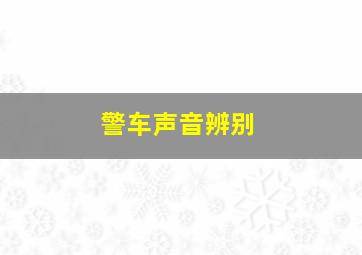 警车声音辨别